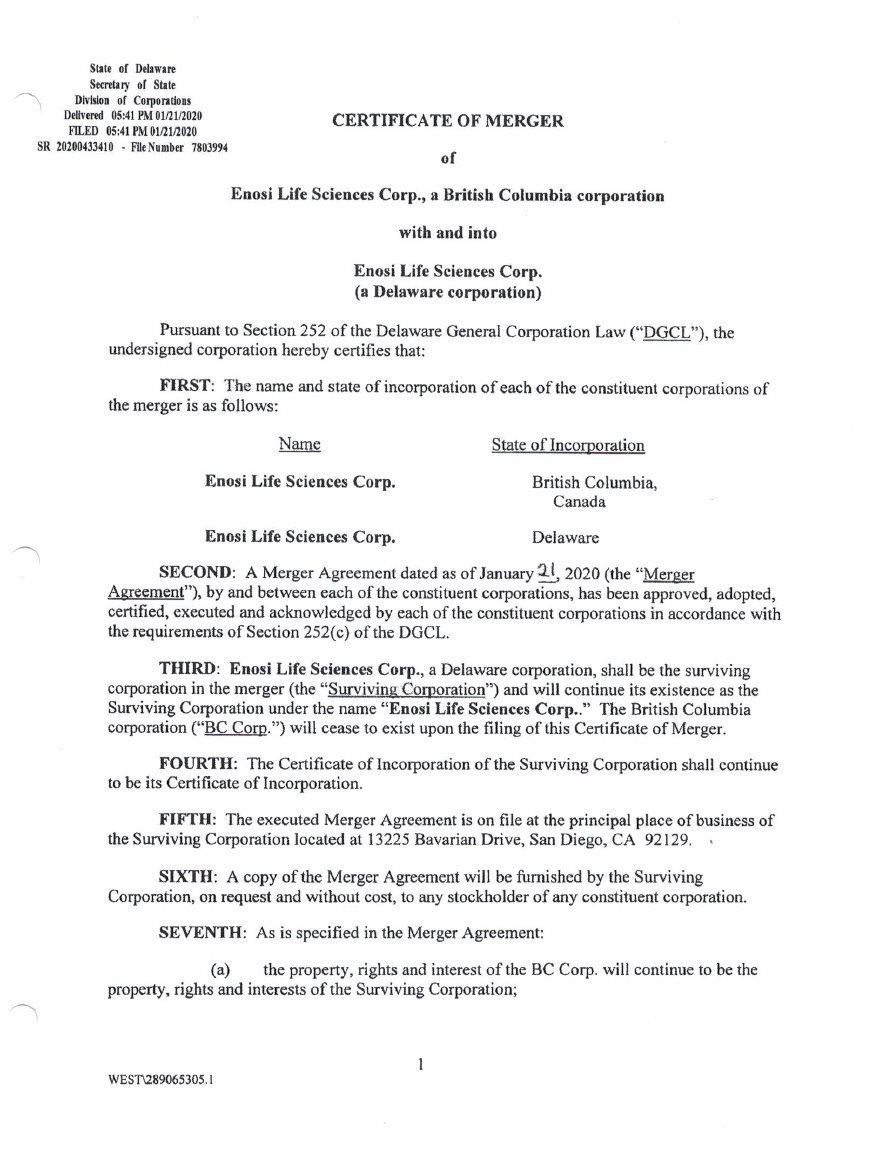 State of Delaware
Secretary of State
Division of Corporations
Delivered 05:41 PM 01/21/2020
FILED 05:41 PM 01/21/2020
SR 20200433410 - File Number 7803994

CERTIFICATE OF MERGER

of

Enosi Life Sciences Corp., a British Columbia corporation

with and into

Enosi Life Sciences Corp.
(a Delaware corporation)

Pursuant to Section 252 of the Delaware General Corporation Law ("DGCL"), the undersigned corporation hereby certifies that:

FIRST: The name and state of incorporation of each of the constituent corporations of the merger is as follows:

| Name | State of Incorporation |
|---|---|
| Enosi Life Sciences Corp. | British Columbia, Canada |
| Enosi Life Sciences Corp. | Delaware |

SECOND: A Merger Agreement dated as of January 21, 2020 (the "Merger Agreement"), by and between each of the constituent corporations, has been approved, adopted, certified, executed and acknowledged by each of the constituent corporations in accordance with the requirements of Section 252(c) of the DGCL.

THIRD: Enosi Life Sciences Corp., a Delaware corporation, shall be the surviving corporation in the merger (the "Surviving Corporation") and will continue its existence as the Surviving Corporation under the name "Enosi Life Sciences Corp.." The British Columbia corporation ("BC Corp.") will cease to exist upon the filing of this Certificate of Merger.

FOURTH: The Certificate of Incorporation of the Surviving Corporation shall continue to be its Certificate of Incorporation.

FIFTH: The executed Merger Agreement is on file at the principal place of business of the Surviving Corporation located at 13225 Bavarian Drive, San Diego, CA 92129.

SIXTH: A copy of the Merger Agreement will be furnished by the Surviving Corporation, on request and without cost, to any stockholder of any constituent corporation.

SEVENTH: As is specified in the Merger Agreement:

(a) the property, rights and interest of the BC Corp. will continue to be the property, rights and interests of the Surviving Corporation;

1

WEST\289065305.1